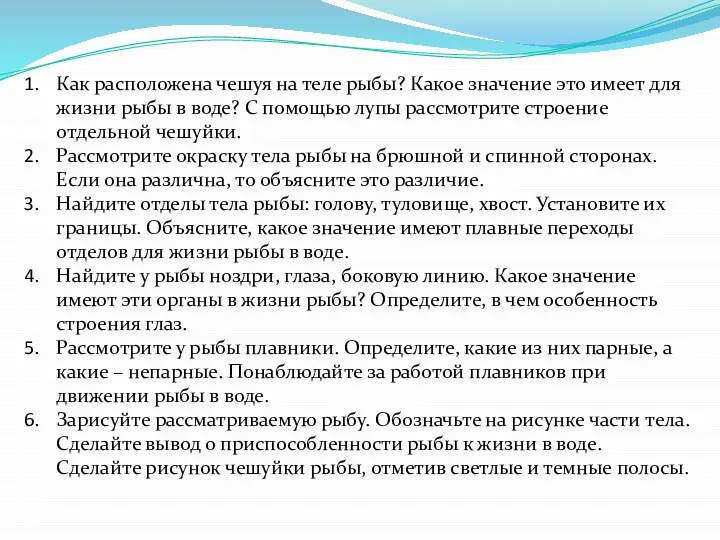 1. Как расположена чешуя на теле рыбы? Какое значение это имеет для жизни рыбы в воде? С помощью лупы рассмотрите строение отдельной чешуйки.
2. Рассмотрите окраску тела рыбы на брюшной и спинной сторонах. Если она различна, то объясните это различие.
3. Найдите отделы тела рыбы: голову, туловище, хвост. Установите их границы. Объясните, какое значение имеют плавные переходы отделов для жизни рыбы в воде.
4. Найдите у рыбы ноздри, глаза, боковую линию. Какое значение имеют эти органы в жизни рыбы? Определите, в чем особенность строения глаз.
5. Рассмотрите у рыбы плавники. Определите, какие из них парные, а какие – непарные. Понаблюдайте за работой плавников при движении рыбы в воде.
6. Зарисуйте рассматриваемую рыбу. Обозначьте на рисунке части тела. Сделайте вывод о приспособленности рыбы к жизни в воде. Сделайте рисунок чешуйки рыбы, отметив светлые и темные полосы.